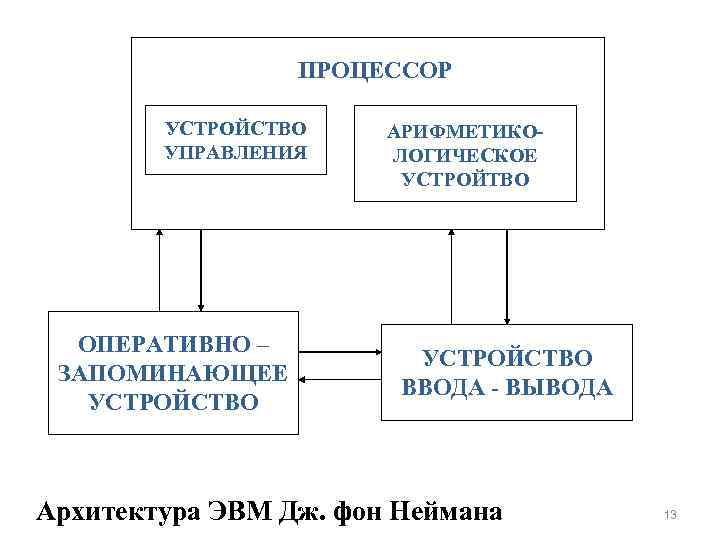 ПРОЦЕССОР

УСТРОЙСТВО УПРАВЛЕНИЯ

АРИФМЕТИКО-ЛОГИЧЕСКОЕ УСТРОЙТВО

ОПЕРАТИВНО – ЗАПОМИНАЮЩЕЕ УСТРОЙСТВО

УСТРОЙСТВО ВВОДА - ВЫВОДА

Архитектура ЭВМ Дж. фон Неймана

13